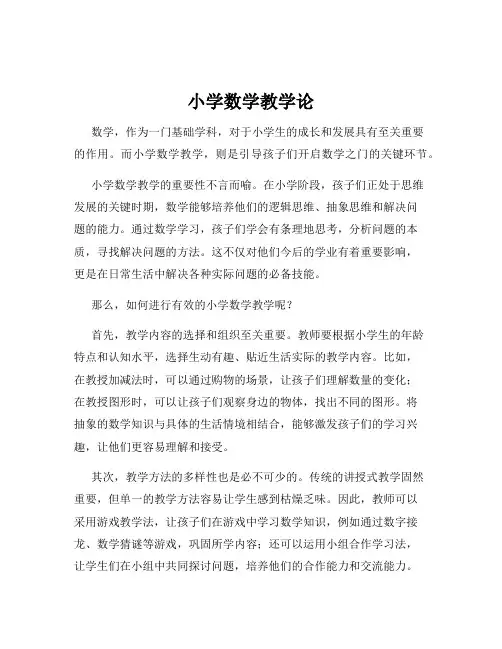 小学数学教学论

数学，作为一门基础学科，对于小学生的成长和发展具有至关重要的作用。而小学数学教学，则是引导孩子们开启数学之门的关键环节。

小学数学教学的重要性不言而喻。在小学阶段，孩子们正处于思维发展的关键时期，数学能够培养他们的逻辑思维、抽象思维和解决问题的能力。通过数学学习，孩子们学会有条理地思考，分析问题的本质，寻找解决问题的方法。这不仅对他们今后的学业有着重要影响，更是在日常生活中解决各种实际问题的必备技能。

那么，如何进行有效的小学数学教学呢？

首先，教学内容的选择和组织至关重要。教师要根据小学生的年龄特点和认知水平，选择生动有趣、贴近生活实际的教学内容。比如，在教授加减法时，可以通过购物的场景，让孩子们理解数量的变化；在教授图形时，可以让孩子们观察身边的物体，找出不同的图形。将抽象的数学知识与具体的生活情境相结合，能够激发孩子们的学习兴趣，让他们更容易理解和接受。

其次，教学方法的多样性也是必不可少的。传统的讲授式教学固然重要，但单一的教学方法容易让学生感到枯燥乏味。因此，教师可以采用游戏教学法，让孩子们在游戏中学习数学知识，例如通过数字接龙、数学猜谜等游戏，巩固所学内容；还可以运用小组合作学习法，让学生们在小组中共同探讨问题，培养他们的合作能力和交流能力。